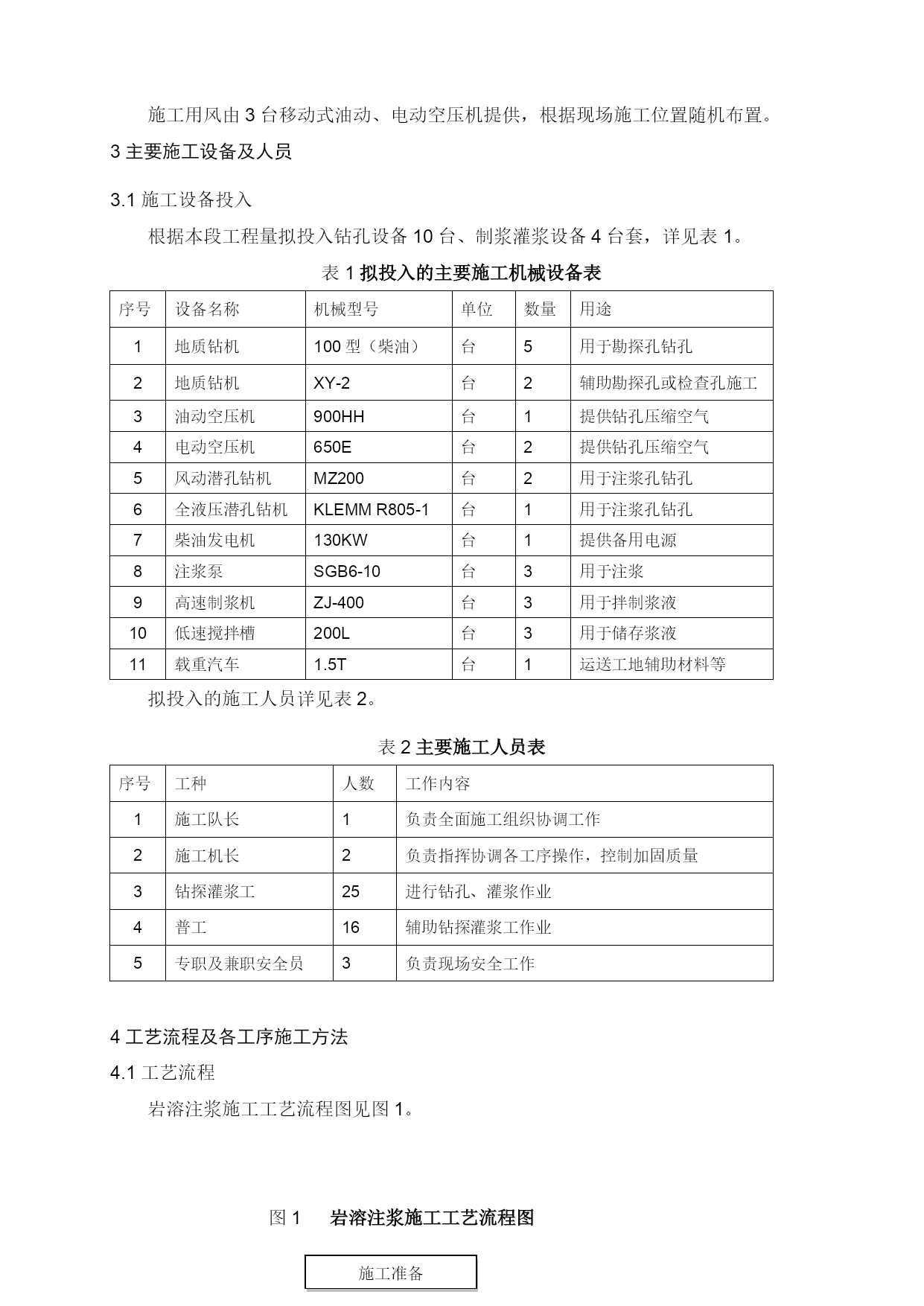 施工用风由 3 台移动式油动、电动空压机提供，根据现场施工位置随机布置。

3 主要施工设备及人员

3.1 施工设备投入

根据本段工程量拟投入钻孔设备 10 台、制浆灌浆设备 4 台套，详见表 1。

表 1 拟投入的主要施工机械设备表

| 序号 | 设备名称 | 机械型号 | 单位 | 数量 | 用途 |
|---|---|---|---|---|---|
| 1 | 地质钻机 | 100 型（柴油） | 台 | 5 | 用于勘探孔钻孔 |
| 2 | 地质钻机 | XY-2 | 台 | 2 | 辅助勘探孔或检查孔施工 |
| 3 | 油动空压机 | 900HH | 台 | 1 | 提供钻孔压缩空气 |
| 4 | 电动空压机 | 650E | 台 | 2 | 提供钻孔压缩空气 |
| 5 | 风动潜孔钻机 | MZ200 | 台 | 2 | 用于注浆孔钻孔 |
| 6 | 全液压潜孔钻机 | KLEMM R805-1 | 台 | 1 | 用于注浆孔钻孔 |
| 7 | 柴油发电机 | 130KW | 台 | 1 | 提供备用电源 |
| 8 | 注浆泵 | SGB6-10 | 台 | 3 | 用于注浆 |
| 9 | 高速制浆机 | ZJ-400 | 台 | 3 | 用于拌制浆液 |
| 10 | 低速搅拌槽 | 200L | 台 | 3 | 用于储存浆液 |
| 11 | 载重汽车 | 1.5T | 台 | 1 | 运送工地辅助材料等 |

拟投入的施工人员详见表 2。

表 2 主要施工人员表

| 序号 | 工种 | 人数 | 工作内容 |
|---|---|---|---|
| 1 | 施工队长 | 1 | 负责全面施工组织协调工作 |
| 2 | 施工机长 | 2 | 负责指挥协调各工序操作，控制加固质量 |
| 3 | 钻探灌浆工 | 25 | 进行钻孔、灌浆作业 |
| 4 | 普工 | 16 | 辅助钻探灌浆工作业 |
| 5 | 专职及兼职安全员 | 3 | 负责现场安全工作 |

4 工艺流程及各工序施工方法

4.1 工艺流程

岩溶注浆施工工艺流程图见图 1。

图 1 岩溶注浆施工工艺流程图

施工准备